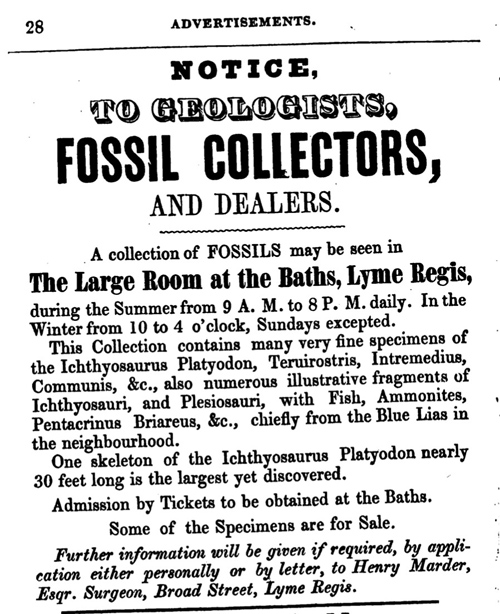 28 ADVERTISEMENTS.

NOTICE,

TO GEOLOGISTS,

FOSSIL COLLECTORS,

AND DEALERS.

A collection of FOSSILS may be seen in

The Large Room at the Baths, Lyme Regis,

during the Summer from 9 A. M. to 8 P. M. daily. In the Winter from 10 to 4 o'clock, Sundays excepted.

This Collection contains many very fine specimens of the Ichthyosaurus Platyodon, Teruirostris, Intremedius, Communis, &c., also numerous illustrative fragments of Ichthyosauri, and Plesiosauri, with Fish, Ammonites, Pentacrinus Briareus, &c., chiefly from the Blue Lias in the neighbourhood.

One skeleton of the Ichthyosaurus Platyodon nearly 30 feet long is the largest yet discovered.

Admission by Tickets to be obtained at the Baths.

Some of the Specimens are for Sale.

Further information will be given if required, by application either personally or by letter, to Henry Marder, Esqr. Surgeon, Broad Street, Lyme Regis.